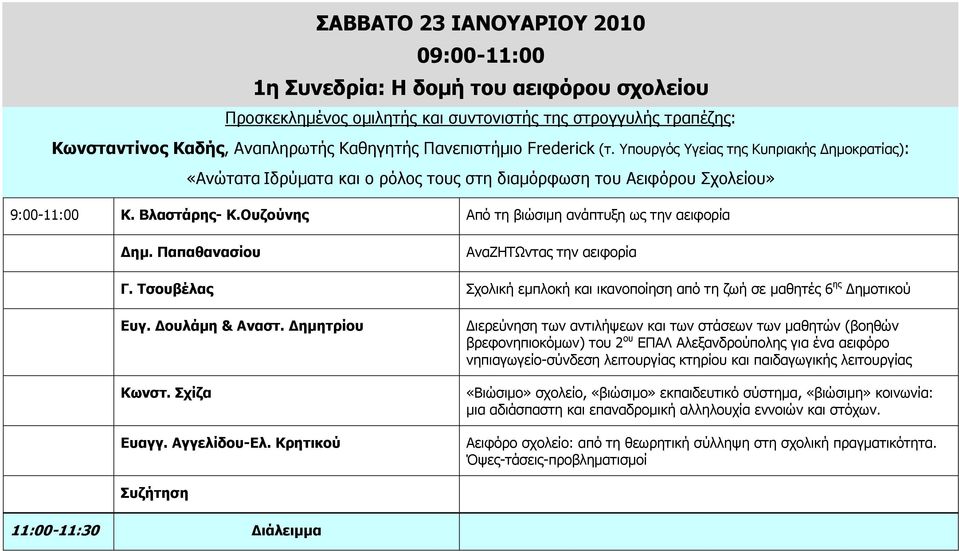 ΣΑΒΒΑΤΟ 23 ΙΑΝΟΥΑΡΙΟΥ 2010

09:00-11:00

1η Συνεδρία: Η δομή του αειφόρου σχολείου

Προσκεκλημένος ομιλητής και συντονιστής της στρογγυλής τραπέζης:

Κωνσταντίνος Καδής, Αναπληρωτής Καθηγητής Πανεπιστήμιο Frederick (τ. Υπουργός Υγείας της Κυπριακής Δημοκρατίας):

«Ανώτατα Ιδρύματα και ο ρόλος τους στη διαμόρφωση του Αειφόρου Σχολείου»

| | | |
|---|---|---|
| 9:00-11:00 | Κ. Βλαστάρης- Κ.Ουζούνης | Από τη βιώσιμη ανάπτυξη ως την αειφορία |
| | Δημ. Παπαθανασίου | ΑναΖΗΤΩντας την αειφορία |
| | Γ. Τσουβέλας | Σχολική εμπλοκή και ικανοποίηση από τη ζωή σε μαθητές $6^{ης}$ Δημοτικού |
| | Ευγ. Δουλάμη & Αναστ. Δημητρίου | Διερεύνηση των αντιλήψεων και των στάσεων των μαθητών (βοηθών βρεφονηπιοκόμων) του $2^{ου}$ ΕΠΑΛ Αλεξανδρούπολης για ένα αειφόρο νηπιαγωγείο-σύνδεση λειτουργίας κτηρίου και παιδαγωγικής λειτουργίας |
| | Κωνστ. Σχίζα | «Βιώσιμο» σχολείο, «βιώσιμο» εκπαιδευτικό σύστημα, «βιώσιμη» κοινωνία: μια αδιάσπαστη και επαναδρομική αλληλουχία εννοιών και στόχων. |
| | Ευαγγ. Αγγελίδου-Ελ. Κρητικού | Αειφόρο σχολείο: από τη θεωρητική σύλληψη στη σχολική πραγματικότητα. Όψεις-τάσεις-προβληματισμοί |
| | Συζήτηση | |
| 11:00-11:30 | Διάλειμμα | |